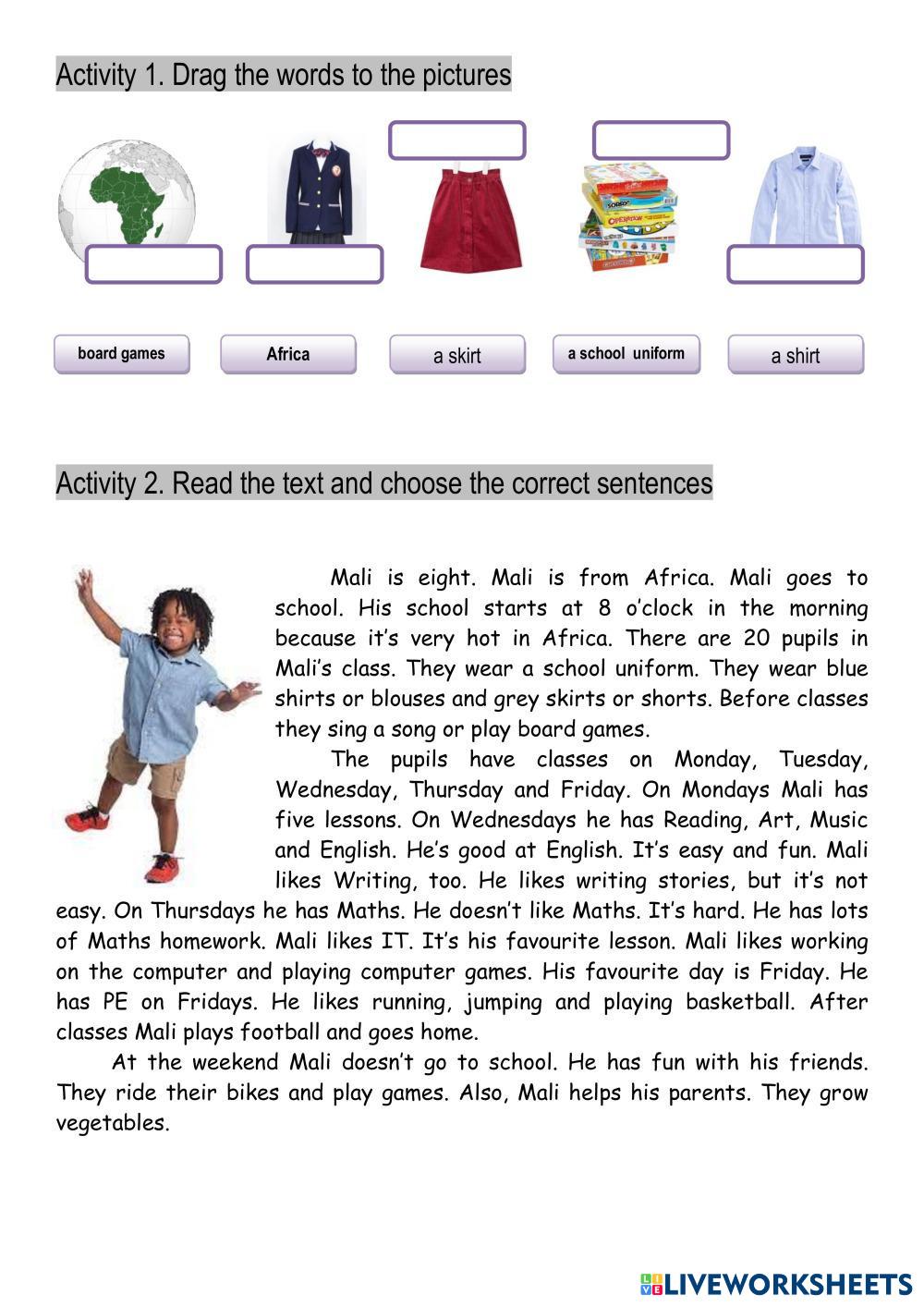 Activity 1. Drag the words to the pictures

SORRY!
OPERATION

board games
Africa
a skirt
a school uniform
a shirt

Activity 2. Read the text and choose the correct sentences

Mali is eight. Mali is from Africa. Mali goes to school. His school starts at 8 o'clock in the morning because it's very hot in Africa. There are 20 pupils in Mali's class. They wear a school uniform. They wear blue shirts or blouses and grey skirts or shorts. Before classes they sing a song or play board games.

The pupils have classes on Monday, Tuesday, Wednesday, Thursday and Friday. On Mondays Mali has five lessons. On Wednesdays he has Reading, Art, Music and English. He's good at English. It's easy and fun. Mali likes Writing, too. He likes writing stories, but it's not easy. On Thursdays he has Maths. He doesn't like Maths. It's hard. He has lots of Maths homework. Mali likes IT. It's his favourite lesson. Mali likes working on the computer and playing computer games. His favourite day is Friday. He has PE on Fridays. He likes running, jumping and playing basketball. After classes Mali plays football and goes home.

At the weekend Mali doesn't go to school. He has fun with his friends. They ride their bikes and play games. Also, Mali helps his parents. They grow vegetables.

LIVEWORKSHEETS